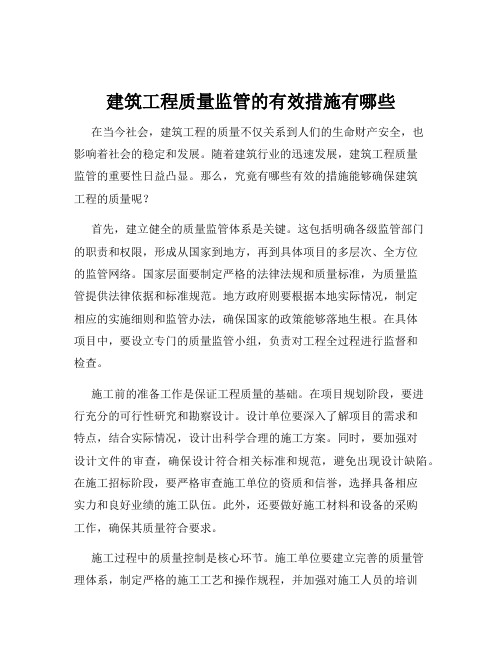 建筑工程质量监管的有效措施有哪些

在当今社会，建筑工程的质量不仅关系到人们的生命财产安全，也影响着社会的稳定和发展。随着建筑行业的迅速发展，建筑工程质量监管的重要性日益凸显。那么，究竟有哪些有效的措施能够确保建筑工程的质量呢？

首先，建立健全的质量监管体系是关键。这包括明确各级监管部门的职责和权限，形成从国家到地方，再到具体项目的多层次、全方位的监管网络。国家层面要制定严格的法律法规和质量标准，为质量监管提供法律依据和标准规范。地方政府则要根据本地实际情况，制定相应的实施细则和监管办法，确保国家的政策能够落地生根。在具体项目中，要设立专门的质量监管小组，负责对工程全过程进行监督和检查。

施工前的准备工作是保证工程质量的基础。在项目规划阶段，要进行充分的可行性研究和勘察设计。设计单位要深入了解项目的需求和特点，结合实际情况，设计出科学合理的施工方案。同时，要加强对设计文件的审查，确保设计符合相关标准和规范，避免出现设计缺陷。在施工招标阶段，要严格审查施工单位的资质和信誉，选择具备相应实力和良好业绩的施工队伍。此外，还要做好施工材料和设备的采购工作，确保其质量符合要求。

施工过程中的质量控制是核心环节。施工单位要建立完善的质量管理体系，制定严格的施工工艺和操作规程，并加强对施工人员的培训